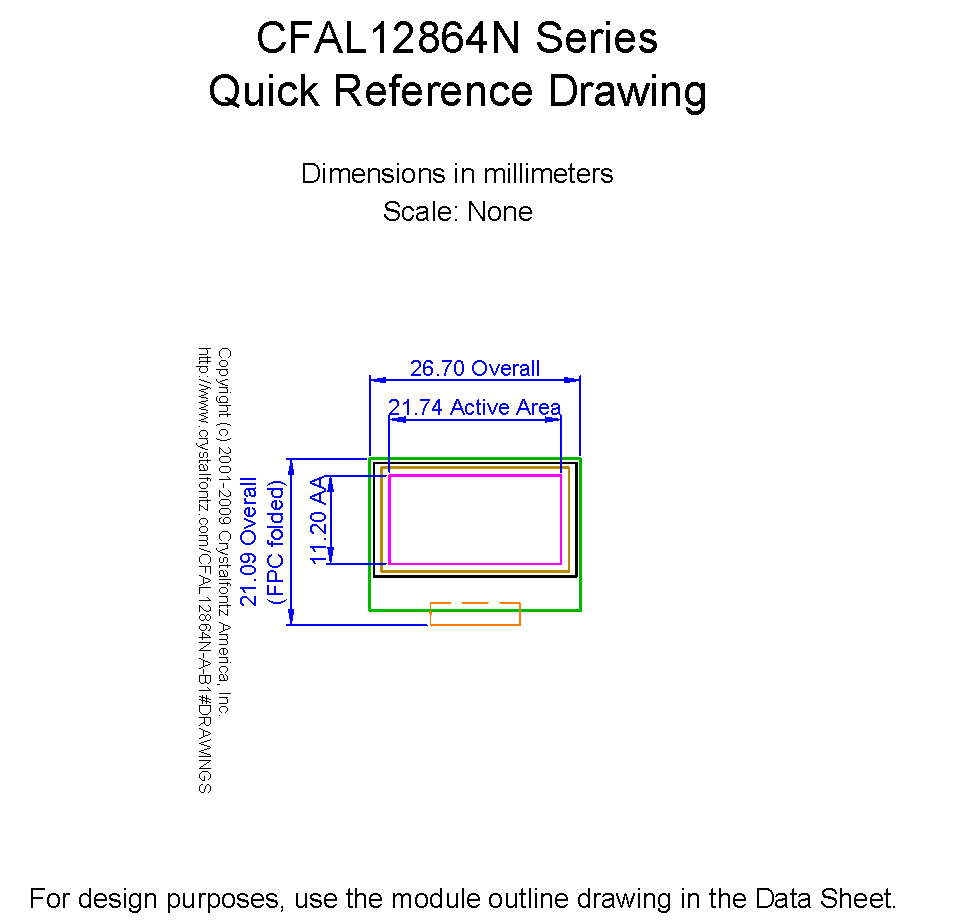 CFAL12864N Series
Quick Reference Drawing

Dimensions in millimeters
Scale: None

Copyright (c) 2001-2009 Crystalfontz America, Inc.
http://www.crystalfontz.com/CFAL12864N-A-B1#DRAWINGS

26.70 Overall

21.74 Active Area

21.09 Overall
(FPC folded)

11.20 AA

For design purposes, use the module outline drawing in the Data Sheet.